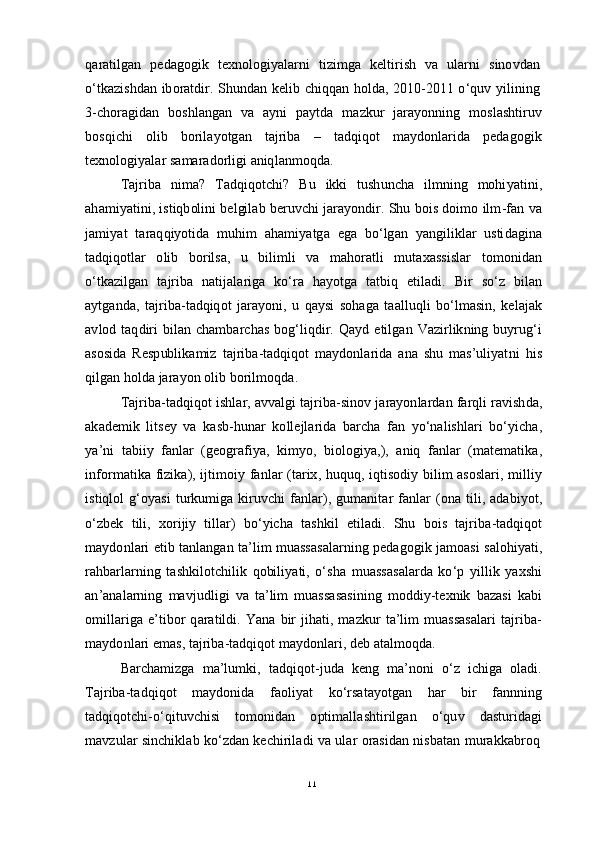 qaratilgan pedagogik texnologiyalarni tizimga keltirish va ularni sinovdan o‘tkazishdan iboratdir. Shundan kelib chiqqan holda, 2010-2011 o‘quv yilining 3-choragidan boshlangan va ayni paytda mazkur jarayonning moslashtiruv bosqichi olib borilayotgan tajriba – tadqiqot maydonlarida pedagogik texnologiyalar samaradorligi aniqlanmoqda.

Tajriba nima? Tadqiqotchi? Bu ikki tushuncha ilmning mohiyatini, ahamiyatini, istiqbolini belgilab beruvchi jarayondir. Shu bois doimo ilm-fan va jamiyat taraqqiyotida muhim ahamiyatga ega bo‘lgan yangiliklar ustidagina tadqiqotlar olib borilsa, u bilimli va mahoratli mutaxassislar tomonidan o‘tkazilgan tajriba natijalariga ko‘ra hayotga tatbiq etiladi. Bir so‘z bilan aytganda, tajriba-tadqiqot jarayoni, u qaysi sohaga taalluqli bo‘lmasin, kelajak avlod taqdiri bilan chambarchas bog‘liqdir. Qayd etilgan Vazirlikning buyrug‘i asosida Respublikamiz tajriba-tadqiqot maydonlarida ana shu mas’uliyatni his qilgan holda jarayon olib borilmoqda.

Tajriba-tadqiqot ishlar, avvalgi tajriba-sinov jarayonlardan farqli ravishda, akademik litsey va kasb-hunar kollejlarida barcha fan yo‘nalishlari bo‘yicha, ya’ni tabiiy fanlar (geografiya, kimyo, biologiya,), aniq fanlar (matematika, informatika fizika), ijtimoiy fanlar (tarix, huquq, iqtisodiy bilim asoslari, milliy istiqlol g‘oyasi turkumiga kiruvchi fanlar), gumanitar fanlar (ona tili, adabiyot, o‘zbek tili, xorijiy tillar) bo‘yicha tashkil etiladi. Shu bois tajriba-tadqiqot maydonlari etib tanlangan ta’lim muassasalarning pedagogik jamoasi salohiyati, rahbarlarning tashkilotchilik qobiliyati, o‘sha muassasalarda ko‘p yillik yaxshi an’analarning mavjudligi va ta’lim muassasasining moddiy-texnik bazasi kabi omillariga e’tibor qaratildi. Yana bir jihati, mazkur ta’lim muassasalari tajriba-maydonlari emas, tajriba-tadqiqot maydonlari, deb atalmoqda.

Barchamizga ma’lumki, tadqiqot-juda keng ma’noni o‘z ichiga oladi. Tajriba-tadqiqot maydonida faoliyat ko‘rsatayotgan har bir fannning tadqiqotchi-o‘qituvchisi tomonidan optimallashtirilgan o‘quv dasturidagi mavzular sinchiklab ko‘zdan kechiriladi va ular orasidan nisbatan murakkabroq

11